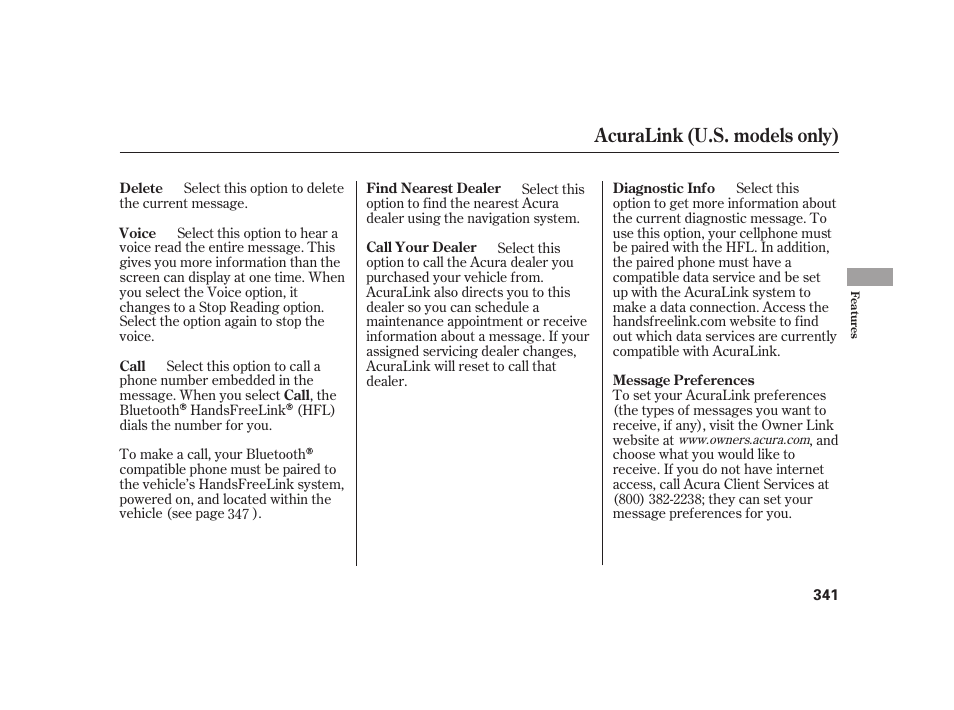 AcuraLink (U.S. models only)

Delete Select this option to delete the current message.

Voice Select this option to hear a voice read the entire message. This gives you more information than the screen can display at one time. When you select the Voice option, it changes to a Stop Reading option. Select the option again to stop the voice.

Call Select this option to call a phone number embedded in the message. When you select Call, the Bluetooth® HandsFreeLink® (HFL) dials the number for you.

To make a call, your Bluetooth® compatible phone must be paired to the vehicle's HandsFreeLink system, powered on, and located within the vehicle (see page 347 ).

Find Nearest Dealer Select this option to find the nearest Acura dealer using the navigation system.

Call Your Dealer Select this option to call the Acura dealer you purchased your vehicle from. AcuraLink also directs you to this dealer so you can schedule a maintenance appointment or receive information about a message. If your assigned servicing dealer changes, AcuraLink will reset to call that dealer.

Diagnostic Info Select this option to get more information about the current diagnostic message. To use this option, your cellphone must be paired with the HFL. In addition, the paired phone must have a compatible data service and be set up with the AcuraLink system to make a data connection. Access the handsfreelink.com website to find out which data services are currently compatible with AcuraLink.

Message Preferences
To set your AcuraLink preferences (the types of messages you want to receive, if any), visit the Owner Link website at www.owners.acura.com, and choose what you would like to receive. If you do not have internet access, call Acura Client Services at (800) 382-2238; they can set your message preferences for you.

Features

341